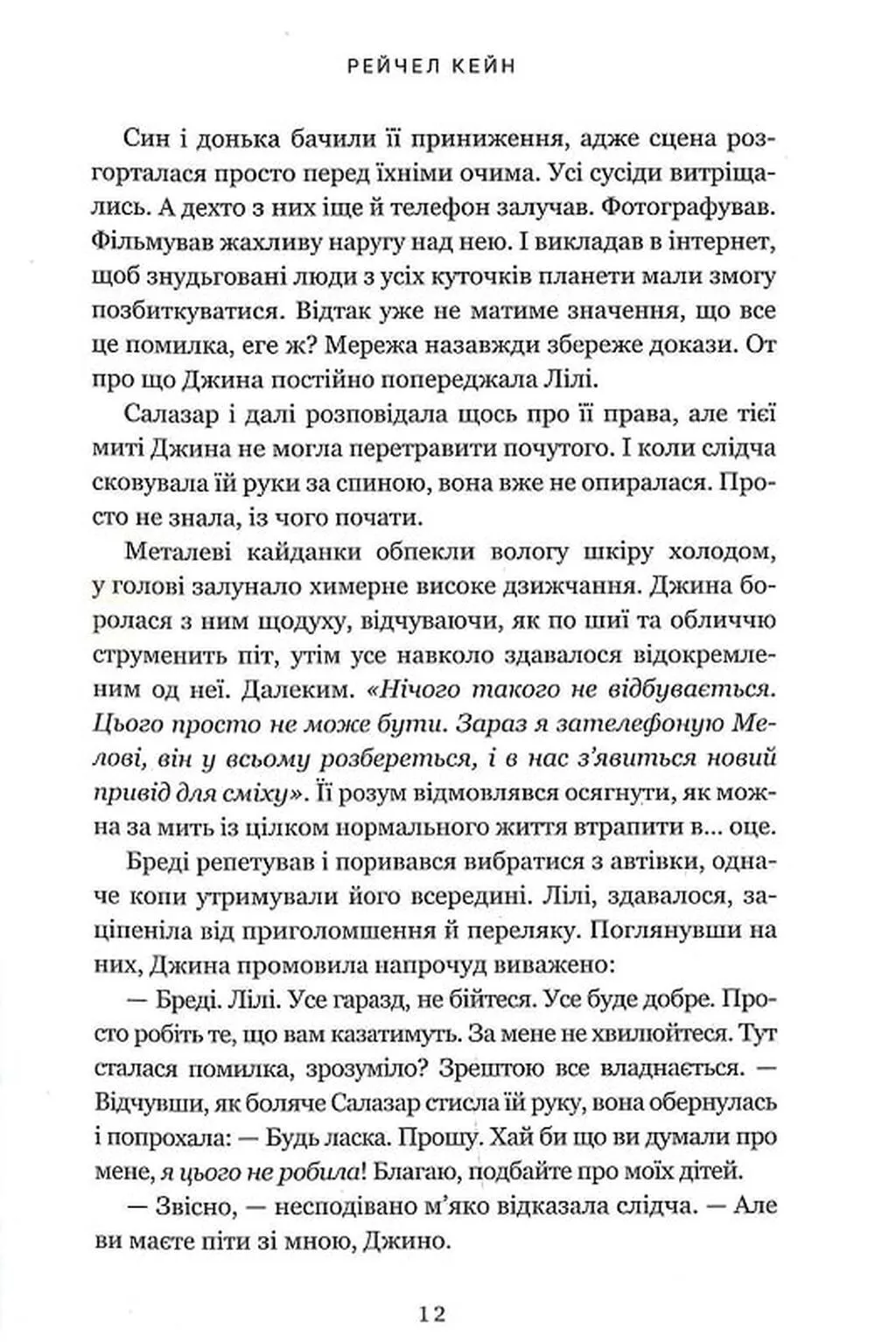 РЕЙЧЕЛ КЕЙН

Син і донька бачили її приниження, адже сцена розгорталася просто перед їхніми очима. Усі сусіди витріщались. А дехто з них іще й телефон залучав. Фотографував. Фільмував жахливу наругу над нею. І викладав в інтернет, щоб знудьговані люди з усіх куточків планети мали змогу позбиткуватися. Відтак уже не матиме значення, що все це помилка, еге ж? Мережа назавжди збереже докази. От про що Джина постійно попереджала Лілі.

Салазар і далі розповідала щось про її права, але тієї миті Джина не могла перетравити почутого. І коли слідча сковувала їй руки за спиною, вона вже не опиралася. Просто не знала, із чого почати.

Металеві кайданки обпекли вологу шкіру холодом, у голові залунало химерне високе дзижчання. Джина боролася з ним щодуху, відчуваючи, як по шиї та обличчю струменить піт, утім усе навколо здавалося відокремленим од неї. Далеким. «Нічого такого не відбувається. Цього просто не може бути. Зараз я зателефоную Мелові, він у всьому розбереться, і в нас з'явиться новий привід для сміху». Її розум відмовлявся осягнути, як можна за мить із цілком нормального життя втрапити в... оце.

Бреді репетував і поривався вибратися з автівки, одначе копи утримували його всередині. Лілі, здавалося, заціпеніла від приголомшення й переляку. Поглянувши на них, Джина промовила напрочуд виважено:

— Бреді. Лілі. Усе гаразд, не бійтеся. Усе буде добре. Просто робіть те, що вам казатимуть. За мене не хвилюйтеся. Тут сталася помилка, зрозуміло? Зрештою все владнається. — Відчувши, як боляче Салазар стисла їй руку, вона обернулась і попрохала: — Будь ласка. Прошу. Хай би що ви думали про мене, я цього не робила! Благаю, подбайте про моїх дітей.

— Звісно, — несподівано м'яко відказала слідча. — Але ви маєте піти зі мною, Джино.

12